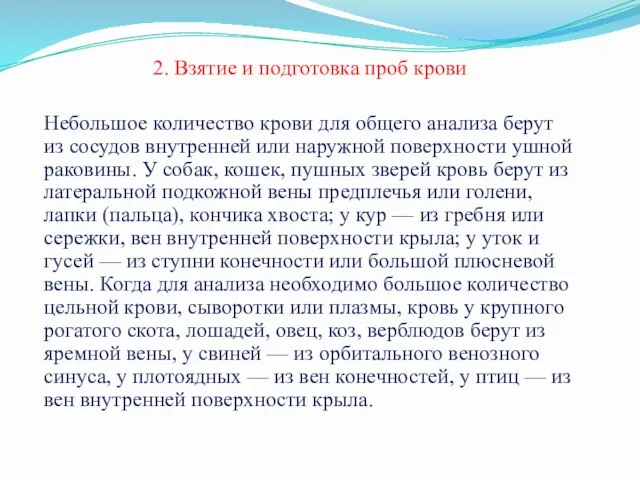 2. Взятие и подготовка проб крови

Небольшое количество крови для общего анализа берут из сосудов внутренней или наружной поверхности ушной раковины. У собак, кошек, пушных зверей кровь берут из латеральной подкожной вены предплечья или голени, лапки (пальца), кончика хвоста; у кур — из гребня или сережки, вен внутренней поверхности крыла; у уток и гусей — из ступни конечности или большой плюсневой вены. Когда для анализа необходимо большое количество цельной крови, сыворотки или плазмы, кровь у крупного рогатого скота, лошадей, овец, коз, верблюдов берут из яремной вены, у свиней — из орбитального венозного синуса, у плотоядных — из вен конечностей, у птиц — из вен внутренней поверхности крыла.